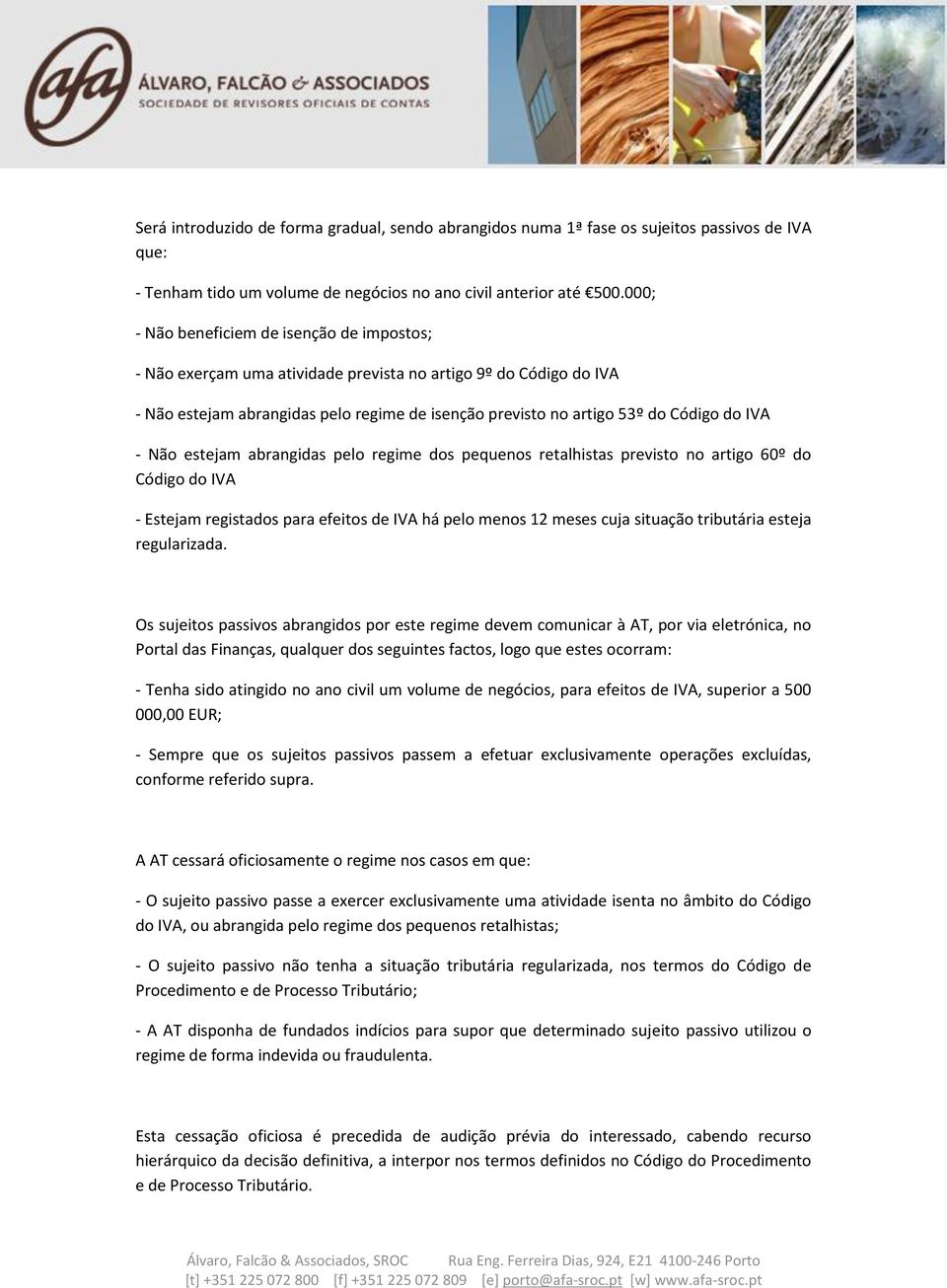 afa ÁLVARO, FALCÃO & ASSOCIADOS
SOCIEDADE DE REVISORES OFICIAIS DE CONTAS

Será introduzido de forma gradual, sendo abrangidos numa 1ª fase os sujeitos passivos de IVA que:

- Tenham tido um volume de negócios no ano civil anterior até €500.000;

- Não beneficiem de isenção de impostos;

- Não exerçam uma atividade prevista no artigo 9º do Código do IVA

- Não estejam abrangidas pelo regime de isenção previsto no artigo 53º do Código do IVA

- Não estejam abrangidas pelo regime dos pequenos retalhistas previsto no artigo 60º do Código do IVA

- Estejam registados para efeitos de IVA há pelo menos 12 meses cuja situação tributária esteja regularizada.

Os sujeitos passivos abrangidos por este regime devem comunicar à AT, por via eletrónica, no Portal das Finanças, qualquer dos seguintes factos, logo que estes ocorram:

- Tenha sido atingido no ano civil um volume de negócios, para efeitos de IVA, superior a 500 000,00 EUR;

- Sempre que os sujeitos passivos passem a efetuar exclusivamente operações excluídas, conforme referido supra.

A AT cessará oficiosamente o regime nos casos em que:

- O sujeito passivo passe a exercer exclusivamente uma atividade isenta no âmbito do Código do IVA, ou abrangida pelo regime dos pequenos retalhistas;

- O sujeito passivo não tenha a situação tributária regularizada, nos termos do Código de Procedimento e de Processo Tributário;

- A AT disponha de fundados indícios para supor que determinado sujeito passivo utilizou o regime de forma indevida ou fraudulenta.

Esta cessação oficiosa é precedida de audição prévia do interessado, cabendo recurso hierárquico da decisão definitiva, a interpor nos termos definidos no Código do Procedimento e de Processo Tributário.

Álvaro, Falcão & Associados, SROC Rua Eng. Ferreira Dias, 924, E21 4100-246 Porto
[t] +351 225 072 800 [f] +351 225 072 809 [e] porto@afa-sroc.pt [w] www.afa-sroc.pt